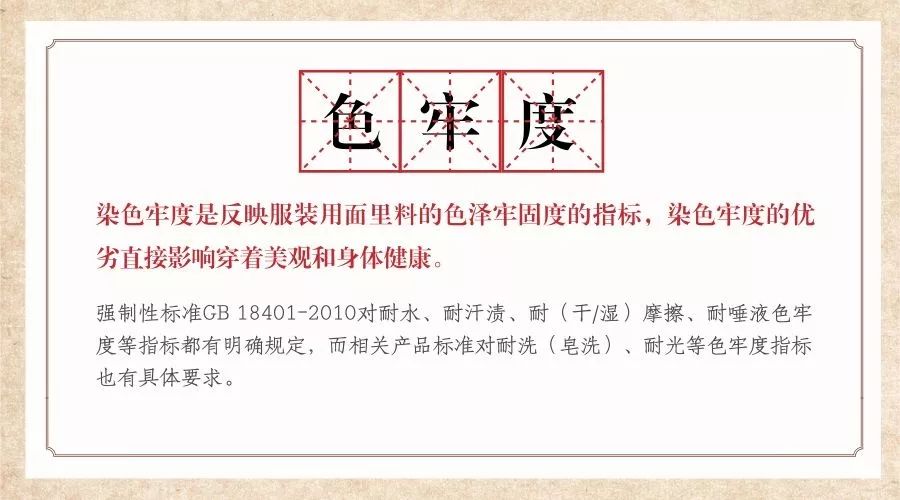 色牢度

染色牢度是反映服装用面里料的色泽牢固度的指标，染色牢度的优劣直接影响穿着美观和身体健康。

强制性标准GB 18401-2010对耐水、耐汗渍、耐（干/湿）摩擦、耐唾液色牢度等指标都有明确规定，而相关产品标准对耐洗（皂洗）、耐光等色牢度指标也有具体要求。